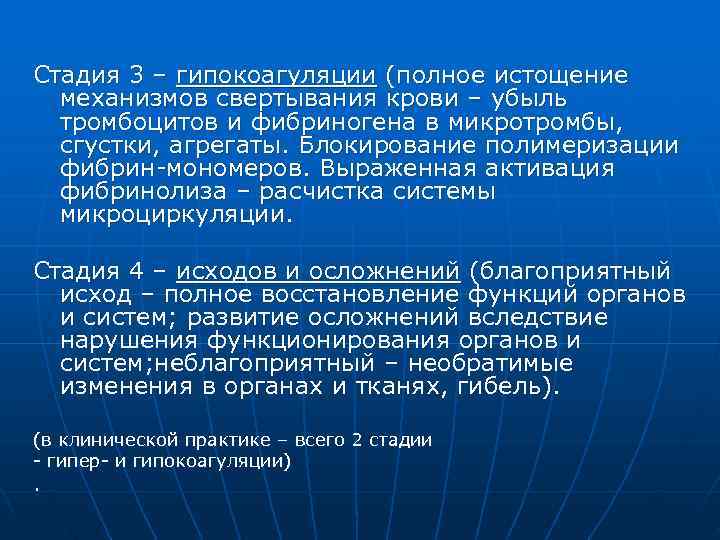 Стадия 3 – гипокоагуляции (полное истощение механизмов свертывания крови – убыль тромбоцитов и фибриногена в микротромбы, сгустки, агрегаты. Блокирование полимеризации фибрин-мономеров. Выраженная активация фибринолиза – расчистка системы микроциркуляции.

Стадия 4 – исходов и осложнений (благоприятный исход – полное восстановление функций органов и систем; развитие осложнений вследствие нарушения функционирования органов и систем;неблагоприятный – необратимые изменения в органах и тканях, гибель).

(в клинической практике – всего 2 стадии
- гипер- и гипокоагуляции)
.